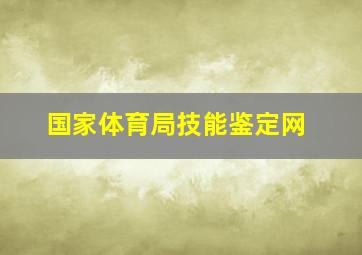 国家体育局技能鉴定网